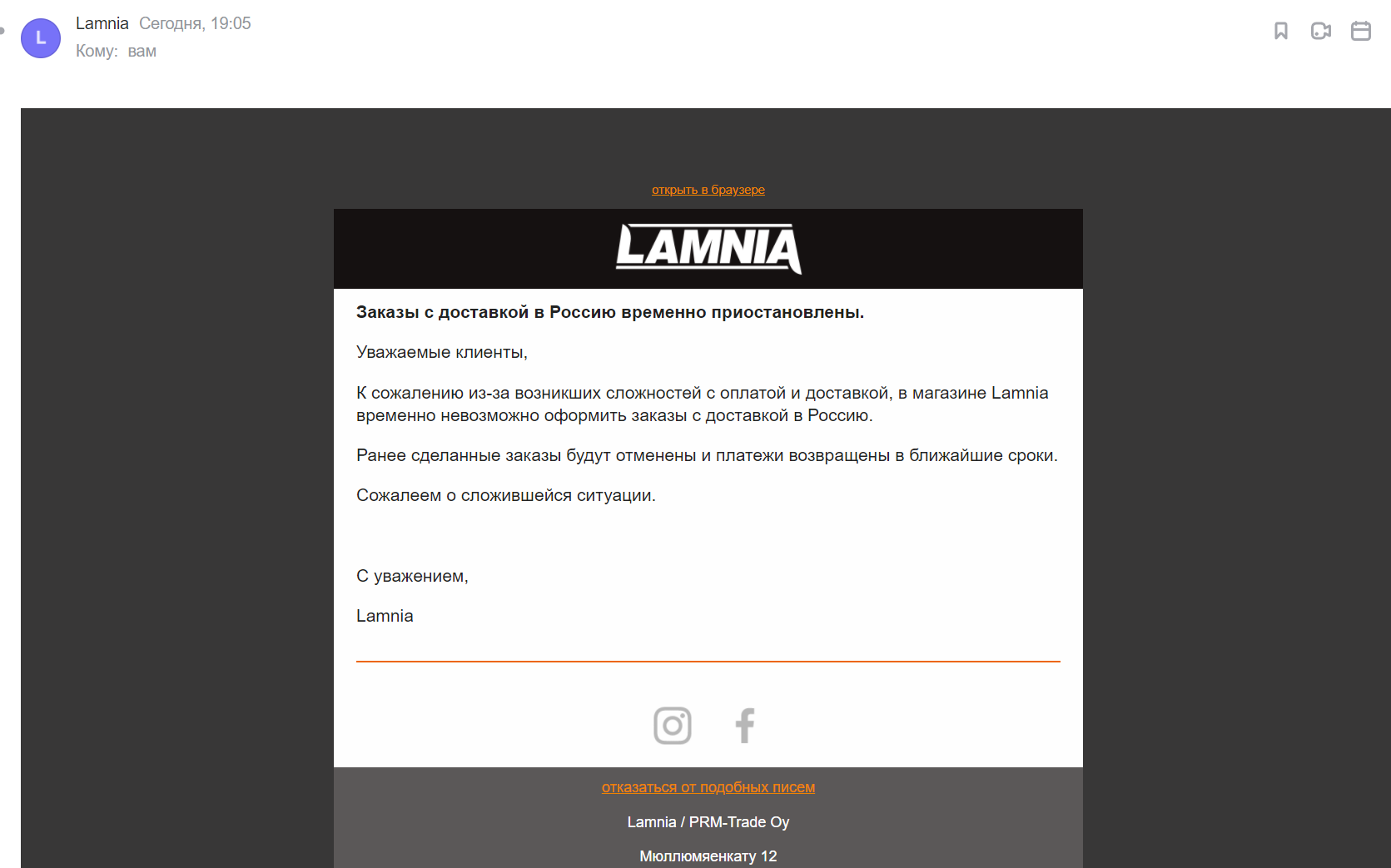 L

Lamnia Сегодня, 19:05
Кому: вам

открыть в браузере

LAMNIA

**Заказы с доставкой в Россию временно приостановлены.**

Уважаемые клиенты,

К сожалению из-за возникших сложностей с оплатой и доставкой, в магазине Lamnia временно невозможно оформить заказы с доставкой в Россию.

Ранее сделанные заказы будут отменены и платежи возвращены в ближайшие сроки.

Сожалеем о сложившейся ситуации.

С уважением,

Lamnia

отказаться от подобных писем

Lamnia / PRM-Trade Oy

Мюллюмяенкату 12